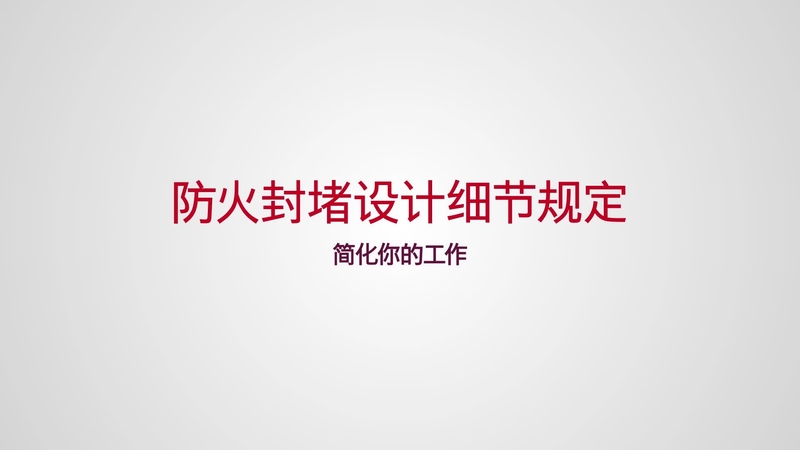 防火封堵设计细节规定

简化你的工作